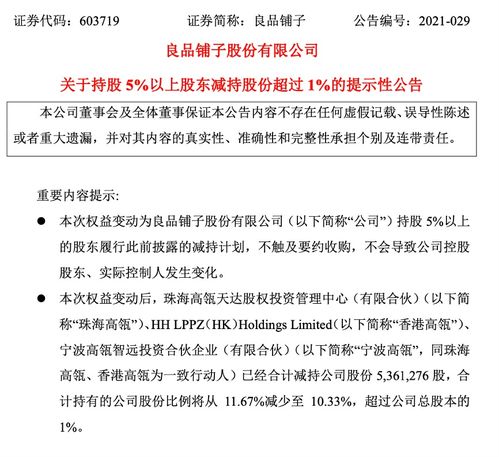 证券代码：603719　　　证券简称：良品铺子　　　公告编号：2021-029

良品铺子股份有限公司

关于持股 5%以上股东减持股份超过 1%的提示性公告

本公司董事会及全体董事保证本公告内容不存在任何虚假记载、误导性陈述或者重大遗漏，并对其内容的真实性、准确性和完整性承担个别及连带责任。

重要内容提示:

● 本次权益变动为良品铺子股份有限公司（以下简称“公司”）持股 5%以上的股东履行此前披露的减持计划，不触及要约收购，不会导致公司控股股东、实际控制人发生变化。

● 本次权益变动后，珠海高瓴天达股权投资管理中心（有限合伙）（以下简称“珠海高瓴”）、HH LPPZ（HK）Holdings Limited（以下简称“香港高瓴”）、宁波高瓴智远投资合伙企业（有限合伙）（以下简称“宁波高瓴”，同珠海高瓴、香港高瓴为一致行动人）已经合计减持公司股份 5,361,276 股，合计持有的公司股份比例将从 11.67%减少至 10.33%，超过公司总股本的 1%。